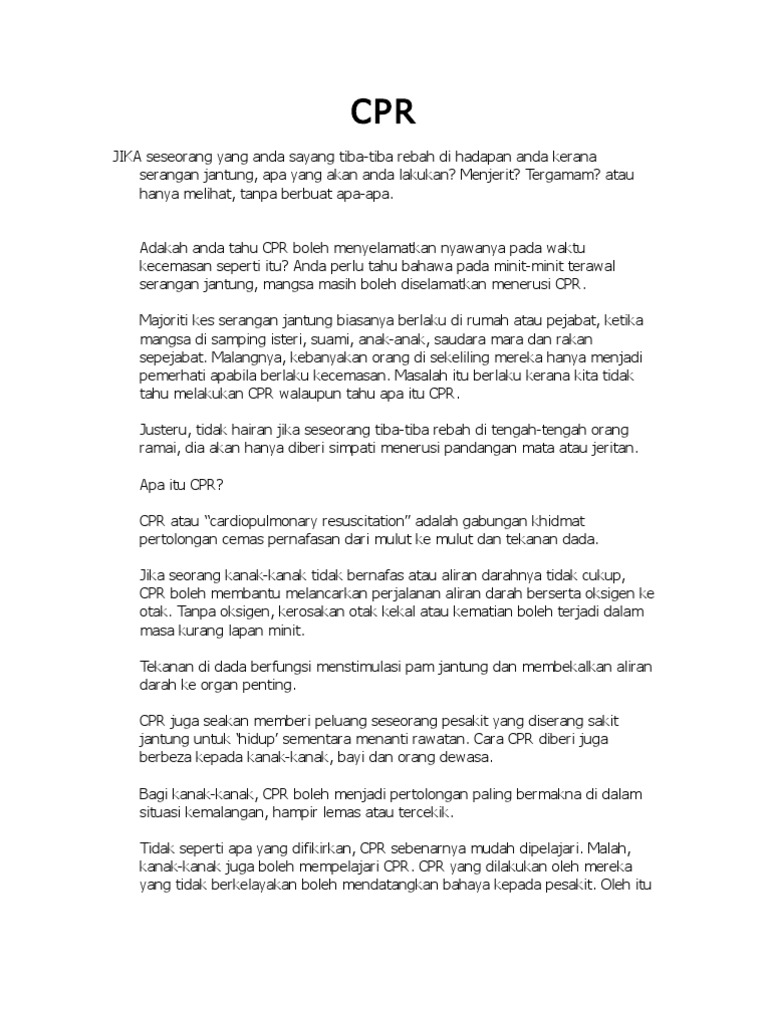 CPR

JIKA seseorang yang anda sayang tiba-tiba rebah di hadapan anda kerana serangan jantung, apa yang akan anda lakukan? Menjerit? Tergamam? atau hanya melihat, tanpa berbuat apa-apa.

Adakah anda tahu CPR boleh menyelamatkan nyawanya pada waktu kecemasan seperti itu? Anda perlu tahu bahawa pada minit-minit terawal serangan jantung, mangsa masih boleh diselamatkan menerusi CPR.

Majoriti kes serangan jantung biasanya berlaku di rumah atau pejabat, ketika mangsa di samping isteri, suami, anak-anak, saudara mara dan rakan sepejabat. Malangnya, kebanyakan orang di sekeliling mereka hanya menjadi pemerhati apabila berlaku kecemasan. Masalah itu berlaku kerana kita tidak tahu melakukan CPR walaupun tahu apa itu CPR.

Justeru, tidak hairan jika seseorang tiba-tiba rebah di tengah-tengah orang ramai, dia akan hanya diberi simpati menerusi pandangan mata atau jeritan.

Apa itu CPR?

CPR atau "cardiopulmonary resuscitation" adalah gabungan khidmat pertolongan cemas pernafasan dari mulut ke mulut dan tekanan dada.

Jika seorang kanak-kanak tidak bernafas atau aliran darahnya tidak cukup, CPR boleh membantu melancarkan perjalanan aliran darah berserta oksigen ke otak. Tanpa oksigen, kerosakan otak kekal atau kematian boleh terjadi dalam masa kurang lapan minit.

Tekanan di dada berfungsi menstimulasi pam jantung dan membekalkan aliran darah ke organ penting.

CPR juga seakan memberi peluang seseorang pesakit yang diserang sakit jantung untuk 'hidup' sementara menanti rawatan. Cara CPR diberi juga berbeza kepada kanak-kanak, bayi dan orang dewasa.

Bagi kanak-kanak, CPR boleh menjadi pertolongan paling bermakna di dalam situasi kemalangan, hampir lemas atau tercekik.

Tidak seperti apa yang difikirkan, CPR sebenarnya mudah dipelajari. Malah, kanak-kanak juga boleh mempelajari CPR. CPR yang dilakukan oleh mereka yang tidak berkelayakan boleh mendatangkan bahaya kepada pesakit. Oleh itu